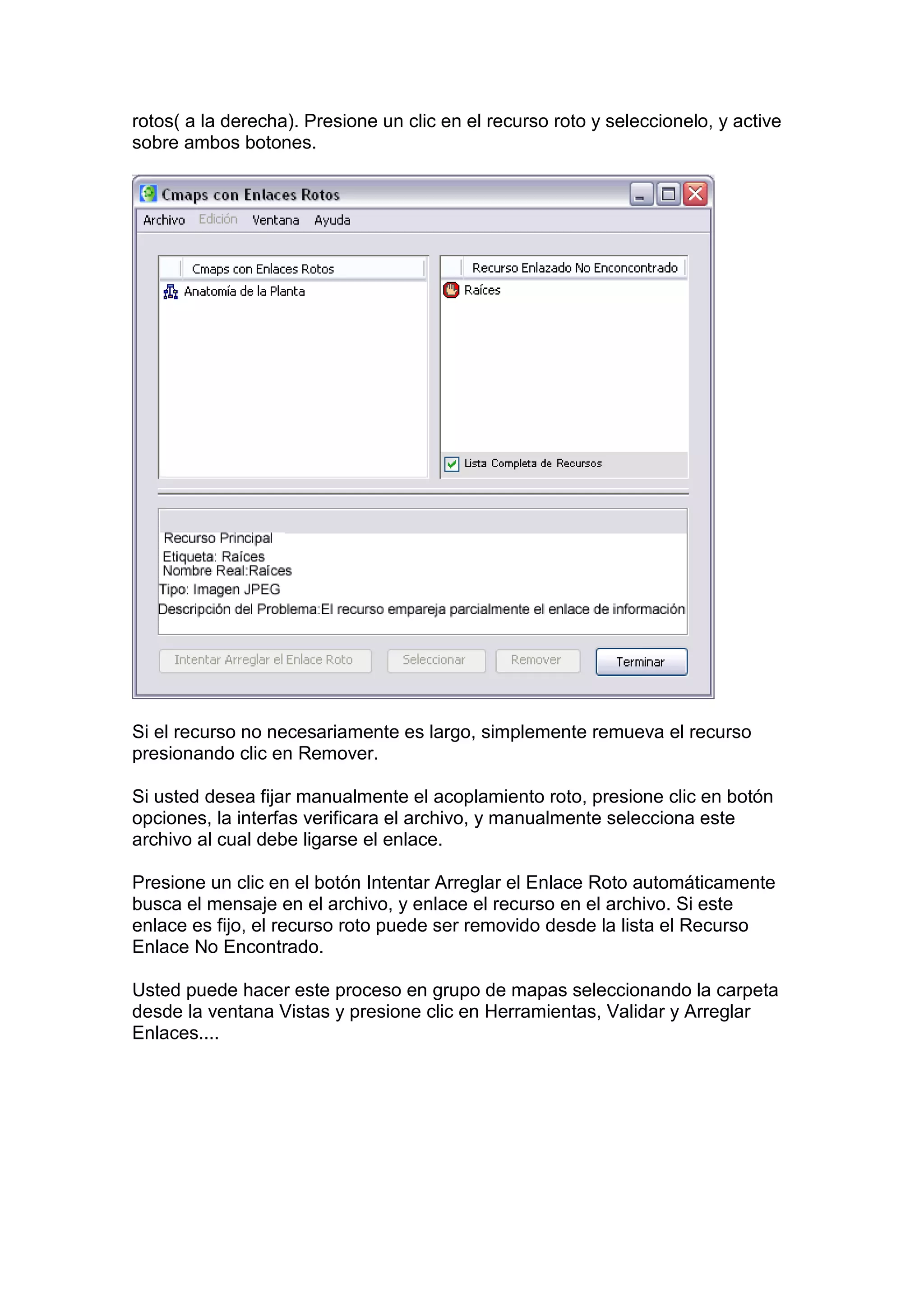 rotos( a la derecha). Presione un clic en el recurso roto y seleccionelo, y active sobre ambos botones.

Cmaps con Enlaces Rotos

Archivo Edición Ventana Ayuda

Cmaps con Enlaces Rotos

Anatomía de la Planta

Recurso Enlazado No Enconcontrado

Raíces

Lista Completa de Recursos

Recurso Principal
Etiqueta: Raíces
Nombre Real:Raíces
Tipo: Imagen JPEG
Descripción del Problema:El recurso empareja parcialmente el enlace de información

Intentar Arreglar el Enlace Roto Seleccionar Remover Terminar

Si el recurso no necesariamente es largo, simplemente remueva el recurso presionando clic en Remover.

Si usted desea fijar manualmente el acoplamiento roto, presione clic en botón opciones, la interfas verificara el archivo, y manualmente selecciona este archivo al cual debe ligarse el enlace.

Presione un clic en el botón Intentar Arreglar el Enlace Roto automáticamente busca el mensaje en el archivo, y enlace el recurso en el archivo. Si este enlace es fijo, el recurso roto puede ser removido desde la lista el Recurso Enlace No Encontrado.

Usted puede hacer este proceso en grupo de mapas seleccionando la carpeta desde la ventana Vistas y presione clic en Herramientas, Validar y Arreglar Enlaces....